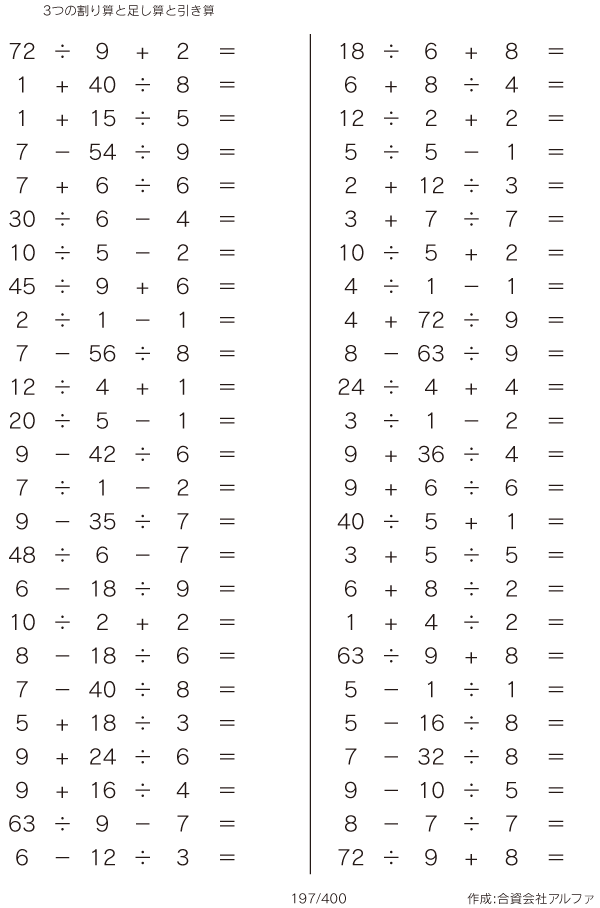 3つの割り算と足し算と引き算

$72 \div 9 + 2 =$
$1 + 40 \div 8 =$
$1 + 15 \div 5 =$
$7 - 54 \div 9 =$
$7 + 6 \div 6 =$
$30 \div 6 - 4 =$
$10 \div 5 - 2 =$
$45 \div 9 + 6 =$
$2 \div 1 - 1 =$
$7 - 56 \div 8 =$
$12 \div 4 + 1 =$
$20 \div 5 - 1 =$
$9 - 42 \div 6 =$
$7 \div 1 - 2 =$
$9 - 35 \div 7 =$
$48 \div 6 - 7 =$
$6 - 18 \div 9 =$
$10 \div 2 + 2 =$
$8 - 18 \div 6 =$
$7 - 40 \div 8 =$
$5 + 18 \div 3 =$
$9 + 24 \div 6 =$
$9 + 16 \div 4 =$
$63 \div 9 - 7 =$
$6 - 12 \div 3 =$

$18 \div 6 + 8 =$
$6 + 8 \div 4 =$
$12 \div 2 + 2 =$
$5 \div 5 - 1 =$
$2 + 12 \div 3 =$
$3 + 7 \div 7 =$
$10 \div 5 + 2 =$
$4 \div 1 - 1 =$
$4 + 72 \div 9 =$
$8 - 63 \div 9 =$
$24 \div 4 + 4 =$
$3 \div 1 - 2 =$
$9 + 36 \div 4 =$
$9 + 6 \div 6 =$
$40 \div 5 + 1 =$
$3 + 5 \div 5 =$
$6 + 8 \div 2 =$
$1 + 4 \div 2 =$
$63 \div 9 + 8 =$
$5 - 1 \div 1 =$
$5 - 16 \div 8 =$
$7 - 32 \div 8 =$
$9 - 10 \div 5 =$
$8 - 7 \div 7 =$
$72 \div 9 + 8 =$

197/400

作成:合資会社アルファ